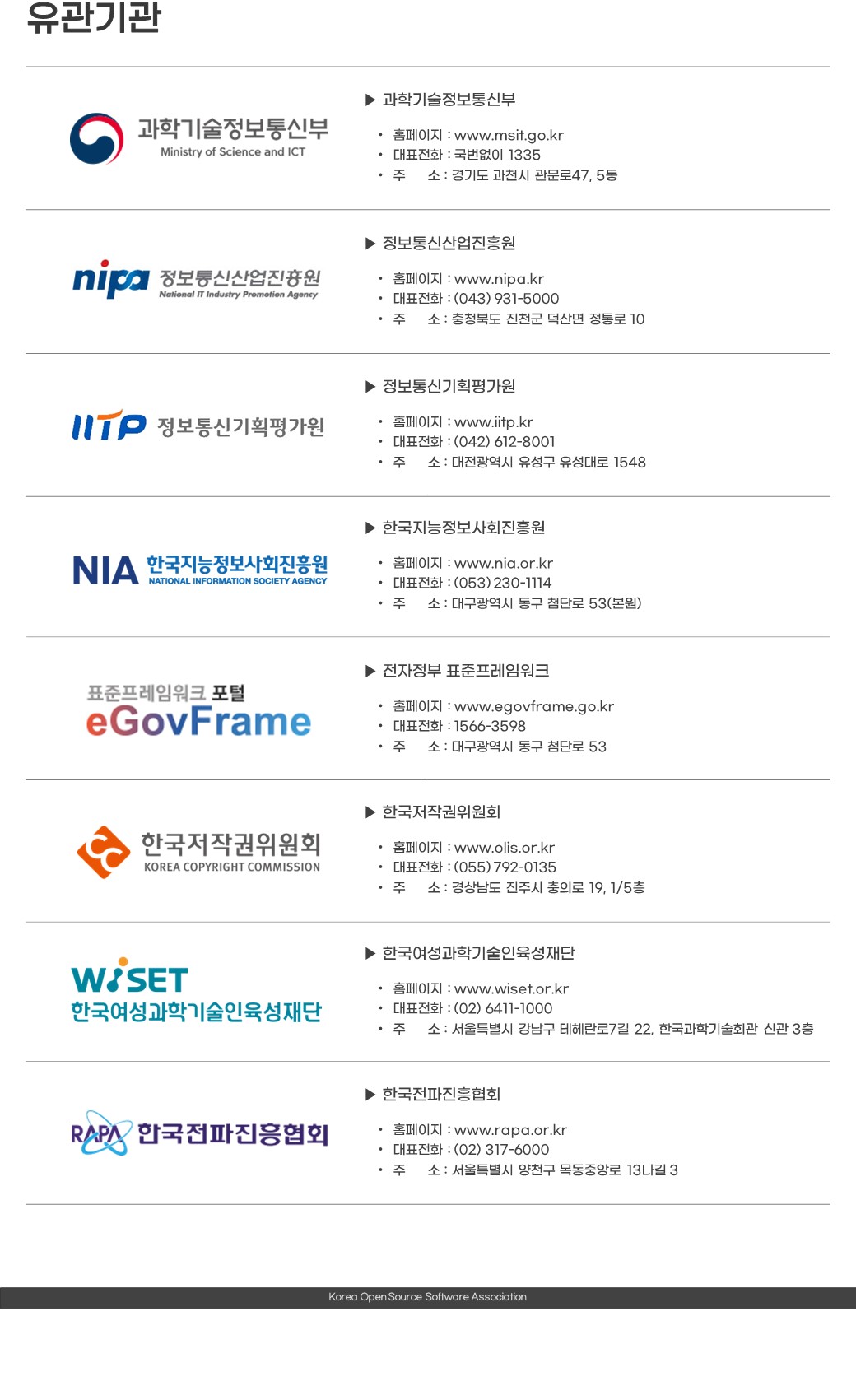 유관기관

과학기술정보통신부
Ministry of Science and ICT

▶ 과학기술정보통신부
• 홈페이지 : www.msit.go.kr
• 대표전화 : 국번없이 1335
• 주 소 : 경기도 과천시 관문로47, 5동

nipa 정보통신산업진흥원
National IT Industry Promotion Agency

▶ 정보통신산업진흥원
• 홈페이지 : www.nipa.kr
• 대표전화 : (043) 931-5000
• 주 소 : 충청북도 진천군 덕산면 정통로 10

IITP 정보통신기획평가원

▶ 정보통신기획평가원
• 홈페이지 : www.iitp.kr
• 대표전화 : (042) 612-8001
• 주 소 : 대전광역시 유성구 유성대로 1548

NIA 한국지능정보사회진흥원
NATIONAL INFORMATION SOCIETY AGENCY

▶ 한국지능정보사회진흥원
• 홈페이지 : www.nia.or.kr
• 대표전화 : (053) 230-1114
• 주 소 : 대구광역시 동구 첨단로 53(본원)

표준프레임워크 포털
eGovFrame

▶ 전자정부 표준프레임워크
• 홈페이지 : www.egovframe.go.kr
• 대표전화 : 1566-3598
• 주 소 : 대구광역시 동구 첨단로 53

한국저작권위원회
KOREA COPYRIGHT COMMISSION

▶ 한국저작권위원회
• 홈페이지 : www.olis.or.kr
• 대표전화 : (055) 792-0135
• 주 소 : 경상남도 진주시 충의로 19, 1/5층

WISET
한국여성과학기술인육성재단

▶ 한국여성과학기술인육성재단
• 홈페이지 : www.wiset.or.kr
• 대표전화 : (02) 6411-1000
• 주 소 : 서울특별시 강남구 테헤란로7길 22, 한국과학기술회관 신관 3층

RAPA 한국전파진흥협회

▶ 한국전파진흥협회
• 홈페이지 : www.rapa.or.kr
• 대표전화 : (02) 317-6000
• 주 소 : 서울특별시 양천구 목동중앙로 13나길 3

Korea Open Source Software Association